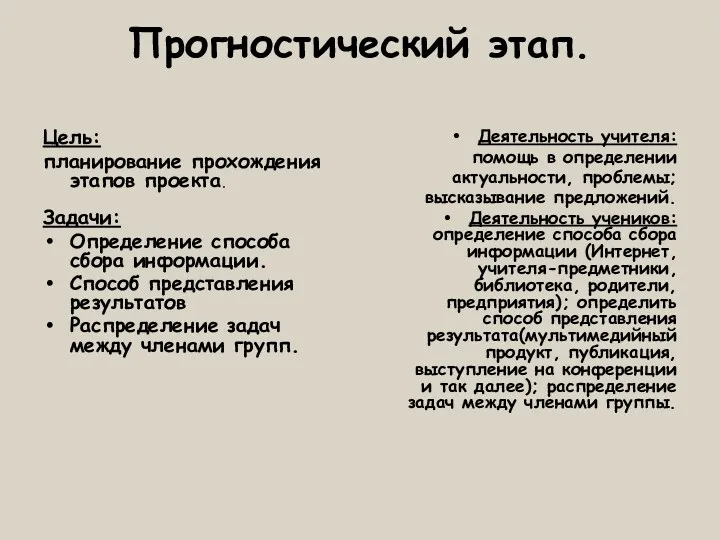 Прогностический этап.

Цель:
планирование прохождения этапов проекта.

Задачи:
• Определение способа сбора информации.
• Способ представления результатов
• Распределение задач между членами групп.

• Деятельность учителя: помощь в определении актуальности, проблемы; высказывание предложений.
• Деятельность учеников: определение способа сбора информации (Интернет, учителя-предметники, библиотека, родители, предприятия); определить способ представления результата(мультимедийный продукт, публикация, выступление на конференции и так далее); распределение задач между членами группы.